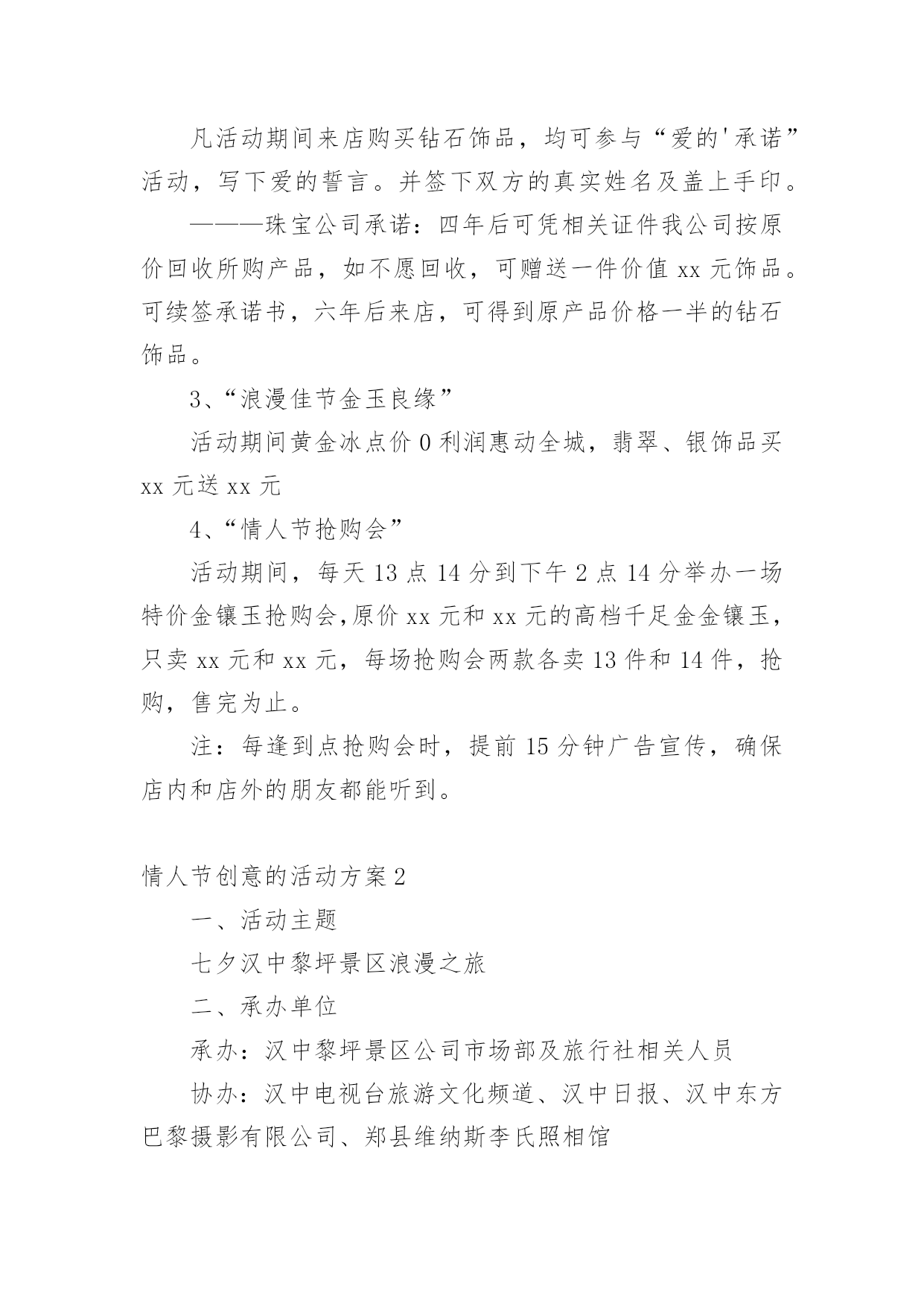 凡活动期间来店购买钻石饰品，均可参与“爱的'承诺”活动，写下爱的誓言。并签下双方的真实姓名及盖上手印。

———珠宝公司承诺：四年后可凭相关证件我公司按原价回收所购产品，如不愿回收，可赠送一件价值 xx 元饰品。可续签承诺书，六年后来店，可得到原产品价格一半的钻石饰品。

3、“浪漫佳节金玉良缘”

活动期间黄金冰点价 0 利润惠动全城，翡翠、银饰品买 xx 元送 xx 元

4、“情人节抢购会”

活动期间，每天 13 点 14 分到下午 2 点 14 分举办一场特价金镶玉抢购会,原价 xx 元和 xx 元的高档千足金金镶玉，只卖 xx 元和 xx 元，每场抢购会两款各卖 13 件和 14 件，抢购，售完为止。

注：每逢到点抢购会时，提前 15 分钟广告宣传，确保店内和店外的朋友都能听到。

情人节创意的活动方案 2

一、活动主题

七夕汉中黎坪景区浪漫之旅

二、承办单位

承办：汉中黎坪景区公司市场部及旅行社相关人员

协办：汉中电视台旅游文化频道、汉中日报、汉中东方巴黎摄影有限公司、郑县维纳斯李氏照相馆